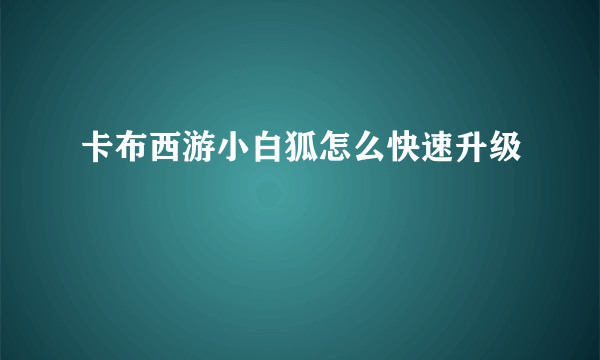 卡布西游小白狐怎么快速升级